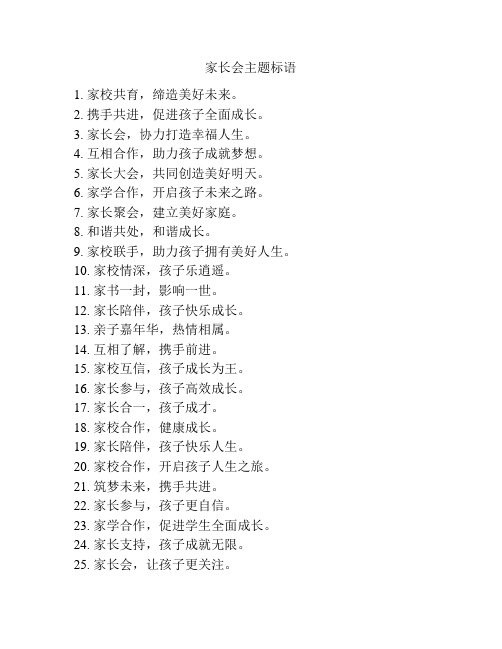 家长会主题标语

1. 家校共育，缔造美好未来。
2. 携手共进，促进孩子全面成长。
3. 家长会，协力打造幸福人生。
4. 互相合作，助力孩子成就梦想。
5. 家长大会，共同创造美好明天。
6. 家学合作，开启孩子未来之路。
7. 家长聚会，建立美好家庭。
8. 和谐共处，和谐成长。
9. 家校联手，助力孩子拥有美好人生。
10. 家校情深，孩子乐逍遥。
11. 家书一封，影响一世。
12. 家长陪伴，孩子快乐成长。
13. 亲子嘉年华，热情相属。
14. 互相了解，携手前进。
15. 家校互信，孩子成长为王。
16. 家长参与，孩子高效成长。
17. 家长合一，孩子成才。
18. 家校合作，健康成长。
19. 家长陪伴，孩子快乐人生。
20. 家校合作，开启孩子人生之旅。
21. 筑梦未来，携手共进。
22. 家长参与，孩子更自信。
23. 家学合作，促进学生全面成长。
24. 家长支持，孩子成就无限。
25. 家长会，让孩子更关注。